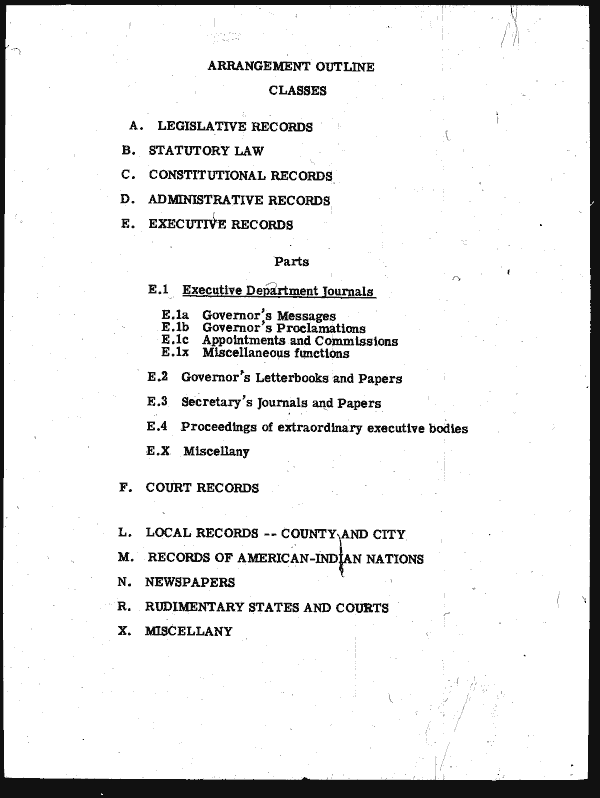 ARRANGEMENT OUTLINE

CLASSES

A. LEGISLATIVE RECORDS

B. STATUTORY LAW

C. CONSTITUTIONAL RECORDS

D. ADMINISTRATIVE RECORDS

E. EXECUTIVE RECORDS

Parts

E.1 Executive Department Journals

E.1a Governor's Messages
E.1b Governor's Proclamations
E.1c Appointments and Commissions
E.1x Miscellaneous functions

E.2 Governor's Letterbooks and Papers

E.3 Secretary's Journals and Papers

E.4 Proceedings of extraordinary executive bodies

E.X Miscellany

F. COURT RECORDS

L. LOCAL RECORDS -- COUNTY AND CITY

M. RECORDS OF AMERICAN-INDIAN NATIONS

N. NEWSPAPERS

R. RUDIMENTARY STATES AND COURTS

X. MISCELLANY